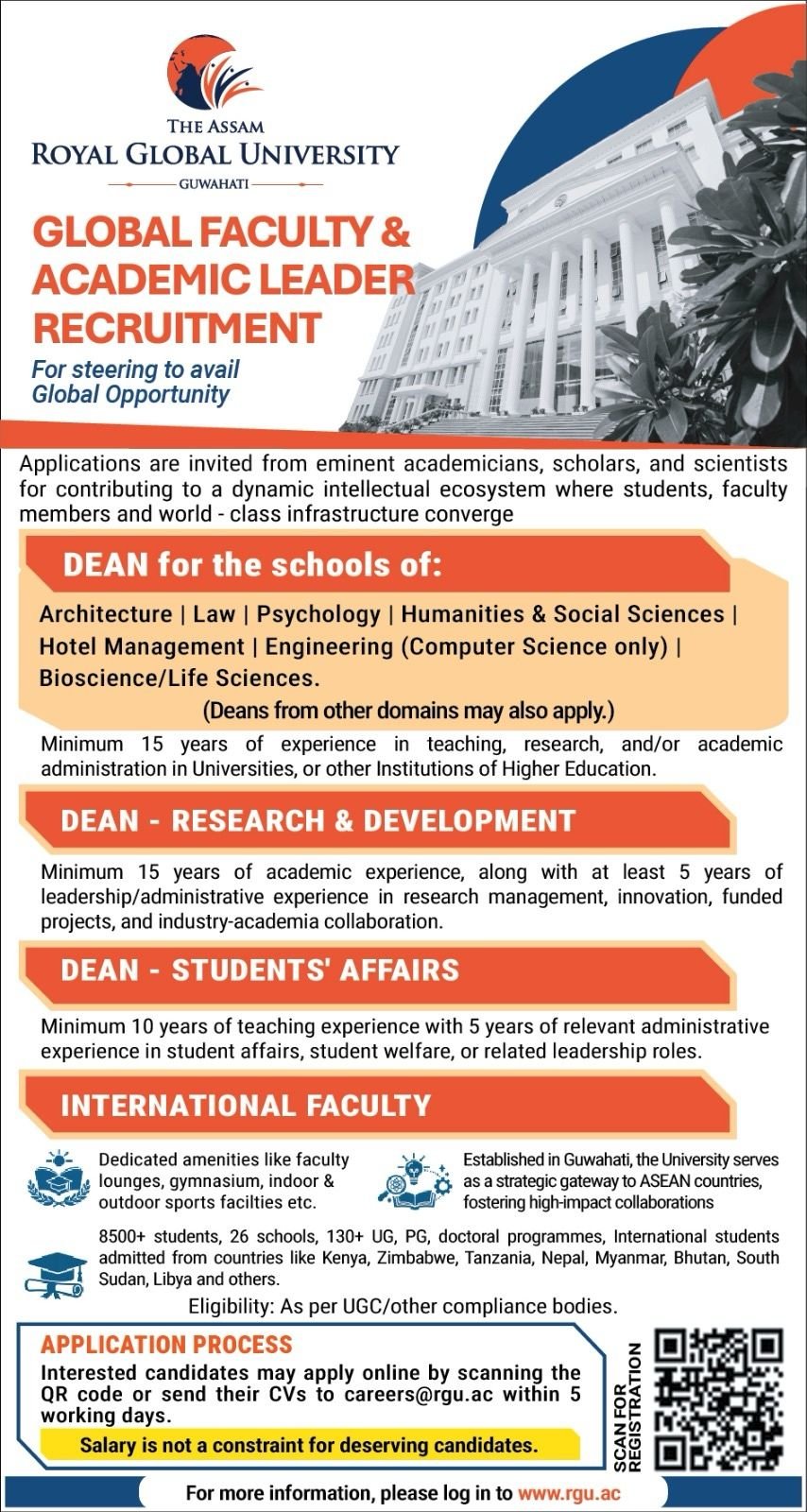 THE ASSAM
ROYAL GLOBAL UNIVERSITY
GUWAHATI

GLOBAL FACULTY & ACADEMIC LEADER RECRUITMENT

For steering to avail Global Opportunity

Applications are invited from eminent academicians, scholars, and scientists for contributing to a dynamic intellectual ecosystem where students, faculty members and world - class infrastructure converge

DEAN for the schools of:

Architecture | Law | Psychology | Humanities & Social Sciences | Hotel Management | Engineering (Computer Science only) | Bioscience/Life Sciences.

(Deans from other domains may also apply.)

Minimum 15 years of experience in teaching, research, and/or academic administration in Universities, or other Institutions of Higher Education.

DEAN - RESEARCH & DEVELOPMENT

Minimum 15 years of academic experience, along with at least 5 years of leadership/administrative experience in research management, innovation, funded projects, and industry-academia collaboration.

DEAN - STUDENTS' AFFAIRS

Minimum 10 years of teaching experience with 5 years of relevant administrative experience in student affairs, student welfare, or related leadership roles.

INTERNATIONAL FACULTY

Dedicated amenities like faculty lounges, gymnasium, indoor & outdoor sports facilties etc.

Established in Guwahati, the University serves as a strategic gateway to ASEAN countries, fostering high-impact collaborations

8500+ students, 26 schools, 130+ UG, PG, doctoral programmes, International students admitted from countries like Kenya, Zimbabwe, Tanzania, Nepal, Myanmar, Bhutan, South Sudan, Libya and others.

Eligibility: As per UGC/other compliance bodies.

APPLICATION PROCESS

Interested candidates may apply online by scanning the QR code or send their CVs to careers@rgu.ac within 5 working days.

Salary is not a constraint for deserving candidates.

SCAN FOR REGISTRATION

For more information, please log in to www.rgu.ac